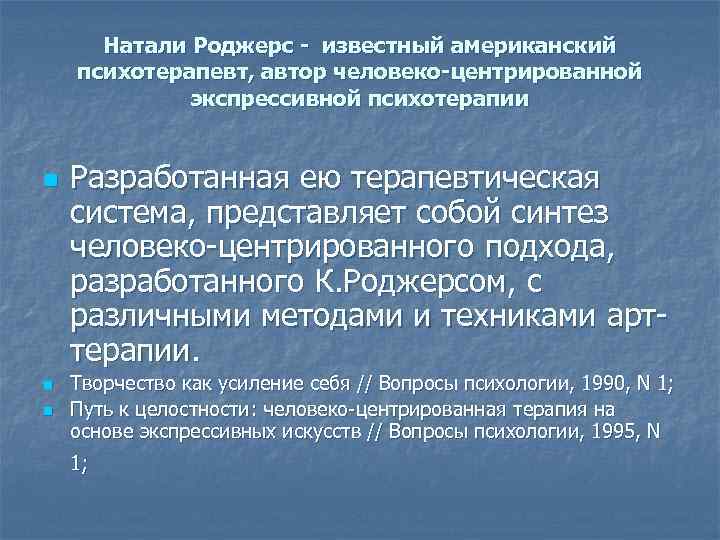 Натали Роджерс - известный американский психотерапевт, автор человеко-центрированной экспрессивной психотерапии

Разработанная ею терапевтическая система, представляет собой синтез человеко-центрированного подхода, разработанного К.Роджерсом, с различными методами и техниками арт-терапии.

Творчество как усиление себя // Вопросы психологии, 1990, N 1;

Путь к целостности: человеко-центрированная терапия на основе экспрессивных искусств // Вопросы психологии, 1995, N 1;